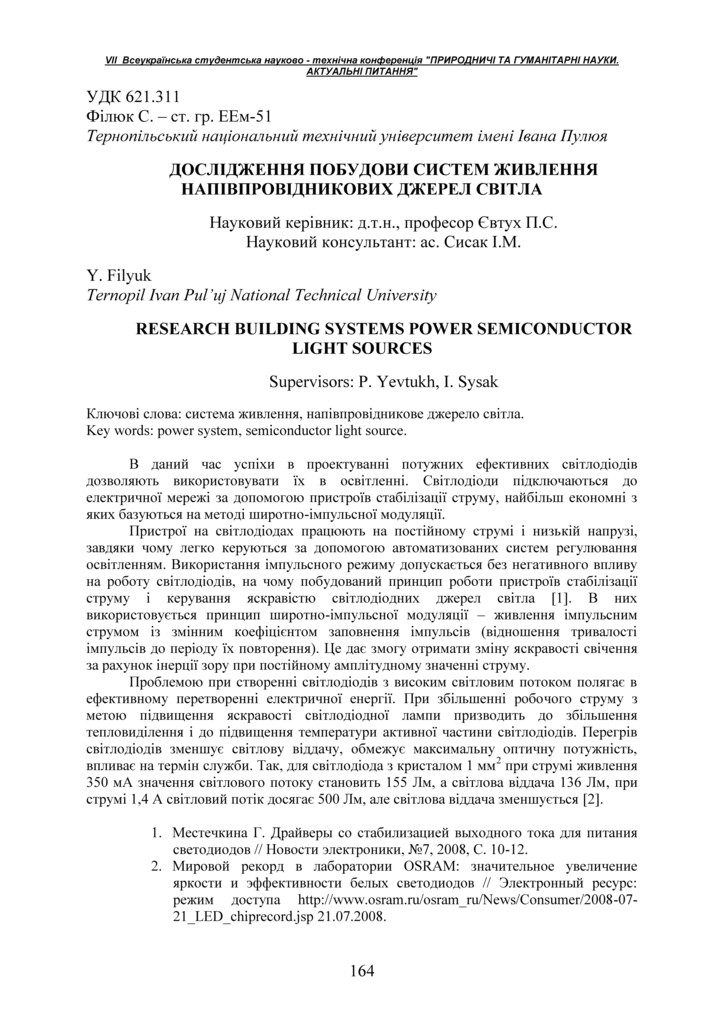 VII Всеукраїнська студентська науково - технічна конференція "ПРИРОДНИЧІ ТА ГУМАНІТАРНІ НАУКИ. АКТУАЛЬНІ ПИТАННЯ"

УДК 621.311
Філюк С. – ст. гр. ЕЕм-51
Тернопільський національний технічний університет імені Івана Пулюя

ДОСЛІДЖЕННЯ ПОБУДОВИ СИСТЕМ ЖИВЛЕННЯ НАПІВПРОВІДНИКОВИХ ДЖЕРЕЛ СВІТЛА

Науковий керівник: д.т.н., професор Євтух П.С.
Науковий консультант: ас. Сисак І.М.

Y. Filyuk
Ternopil Ivan Pul'uj National Technical University

RESEARCH BUILDING SYSTEMS POWER SEMICONDUCTOR LIGHT SOURCES

Supervisors: P. Yevtukh, I. Sysak

Ключові слова: система живлення, напівпровідникове джерело світла.
Key words: power system, semiconductor light source.

В даний час успіхи в проектуванні потужних ефективних світлодіодів дозволяють використовувати їх в освітленні. Світлодіоди підключаються до електричної мережі за допомогою пристроїв стабілізації струму, найбільш економні з яких базуються на методі широтно-імпульсної модуляції.

Пристрої на світлодіодах працюють на постійному струмі і низькій напрузі, завдяки чому легко керуються за допомогою автоматизованих систем регулювання освітленням. Використання імпульсного режиму допускається без негативного впливу на роботу світлодіодів, на чому побудований принцип роботи пристроїв стабілізації струму і керування яскравістю світлодіодних джерел світла [1]. В них використовується принцип широтно-імпульсної модуляції – живлення імпульсним струмом із змінним коефіцієнтом заповнення імпульсів (відношення тривалості імпульсів до періоду їх повторення). Це дає змогу отримати зміну яскравості свічення за рахунок інерції зору при постійному амплітудному значенні струму.

Проблемою при створенні світлодіодів з високим світловим потоком полягає в ефективному перетворенні електричної енергії. При збільшенні робочого струму з метою підвищення яскравості світлодіодної лампи призводить до збільшення тепловиділення і до підвищення температури активної частини світлодіодів. Перегрів світлодіодів зменшує світлову віддачу, обмежує максимальну оптичну потужність, впливає на термін служби. Так, для світлодіода з кристалом 1 мм$^2$ при струмі живлення 350 мА значення світлового потоку становить 155 Лм, а світлова віддача 136 Лм, при струмі 1,4 А світловий потік досягає 500 Лм, але світлова віддача зменшується [2].

1. Местечкина Г. Драйверы со стабилизацией выходного тока для питания светодиодов // Новости электроники, №7, 2008, С. 10-12.
2. Мировой рекорд в лаборатории OSRAM: значительное увеличение яркости и эффективности белых светодиодов // Электронный ресурс: режим доступа http://www.osram.ru/osram_ru/News/Consumer/2008-07-21_LED_chiprecord.jsp 21.07.2008.

164